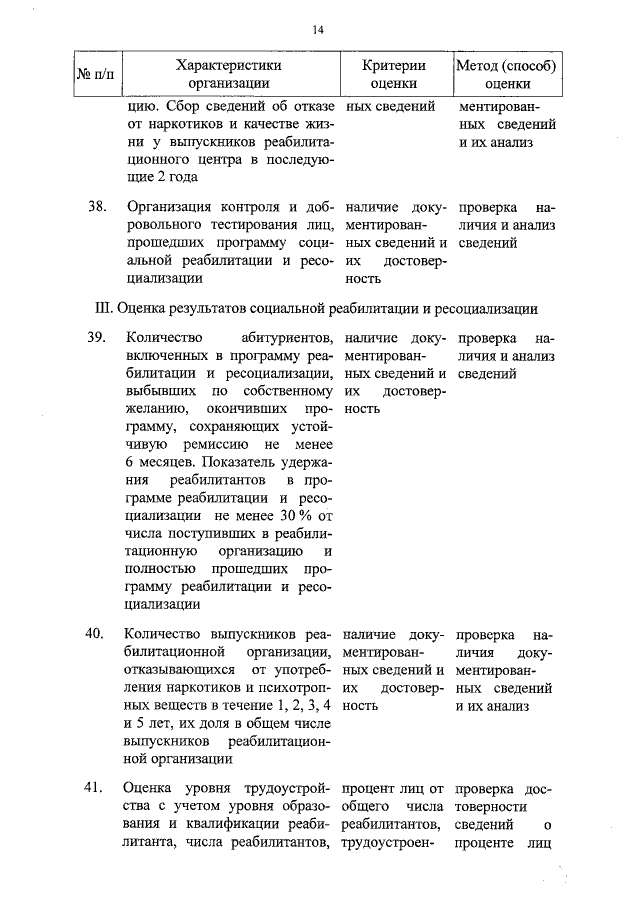 14

| № п/п | Характеристики организации | Критерии оценки | Метод (способ) оценки |
|---|---|---|---|
| | цию. Сбор сведений об отказе от наркотиков и качестве жизни у выпускников реабилитационного центра в последующие 2 года | ных сведений | ментированных сведений и их анализ |
| 38. | Организация контроля и добровольного тестирования лиц, прошедших программу социальной реабилитации и ресоциализации | наличие документированных сведений и их достоверность | проверка наличия и анализ сведений |
| | III. Оценка результатов социальной реабилитации и ресоциализации | | |
| 39. | Количество абитуриентов, включенных в программу реабилитации и ресоциализации, выбывших по собственному желанию, окончивших программу, сохраняющих устойчивую ремиссию не менее 6 месяцев. Показатель удержания реабилитантов в программе реабилитации и ресоциализации не менее 30 % от числа поступивших в реабилитационную организацию и полностью прошедших программу реабилитации и ресоциализации | наличие документированных сведений и их достоверность | проверка наличия и анализ сведений |
| 40. | Количество выпускников реабилитационной организации, отказывающихся от употребления наркотиков и психотропных веществ в течение 1, 2, 3, 4 и 5 лет, их доля в общем числе выпускников реабилитационной организации | наличие документированных сведений и их достоверность | проверка наличия документированных сведений и их анализ |
| 41. | Оценка уровня трудоустройства с учетом уровня образования и квалификации реабилитанта, числа реабилитантов, | процент лиц от общего числа реабилитантов, трудоустроен- | проверка достоверности сведений о проценте лиц |